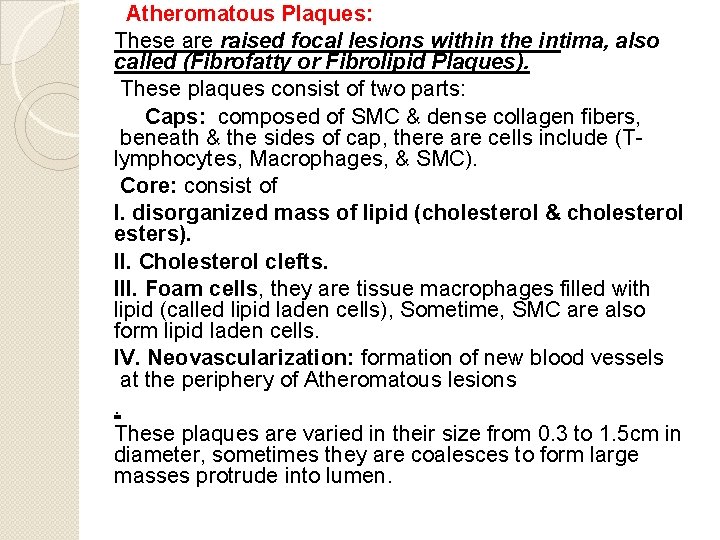 Atheromatous Plaques:

These are raised focal lesions within the intima, also called (Fibrofatty or Fibrolipid Plaques).

These plaques consist of two parts:

Caps: composed of SMC & dense collagen fibers, beneath & the sides of cap, there are cells include (T-lymphocytes, Macrophages, & SMC).

Core: consist of

I. disorganized mass of lipid (cholesterol & cholesterol esters).

II. Cholesterol clefts.

III. Foam cells, they are tissue macrophages filled with lipid (called lipid laden cells), Sometime, SMC are also form lipid laden cells.

IV. Neovascularization: formation of new blood vessels at the periphery of Atheromatous lesions

.

These plaques are varied in their size from 0.3 to 1.5cm in diameter, sometimes they are coalesces to form large masses protrude into lumen.